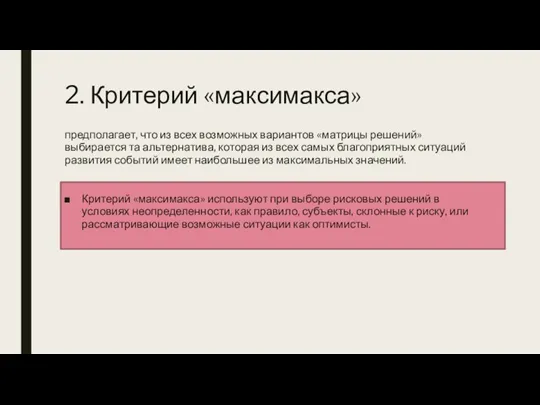 2. Критерий «максимакса»

предполагает, что из всех возможных вариантов «матрицы решений» выбирается та альтернатива, которая из всех самых благоприятных ситуаций развития событий имеет наибольшее из максимальных значений.

■ Критерий «максимакса» используют при выборе рисковых решений в условиях неопределенности, как правило, субъекты, склонные к риску, или рассматривающие возможные ситуации как оптимисты.